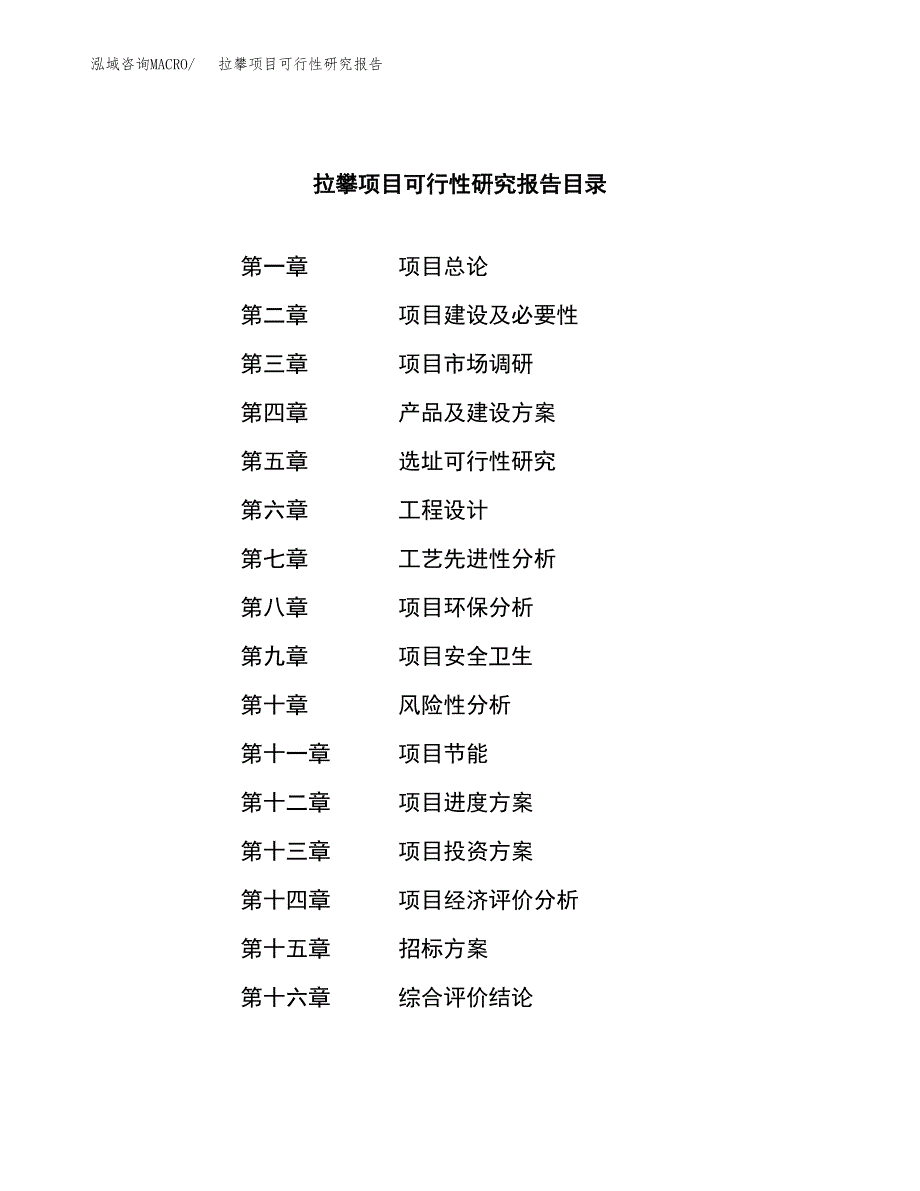 泓域咨询MACRO/　拉攀项目可行性研究报告

拉攀项目可行性研究报告目录

第一章　项目总论
第二章　项目建设及必要性
第三章　项目市场调研
第四章　产品及建设方案
第五章　选址可行性研究
第六章　工程设计
第七章　工艺先进性分析
第八章　项目环保分析
第九章　项目安全卫生
第十章　风险性分析
第十一章　项目节能
第十二章　项目进度方案
第十三章　项目投资方案
第十四章　项目经济评价分析
第十五章　招标方案
第十六章　综合评价结论